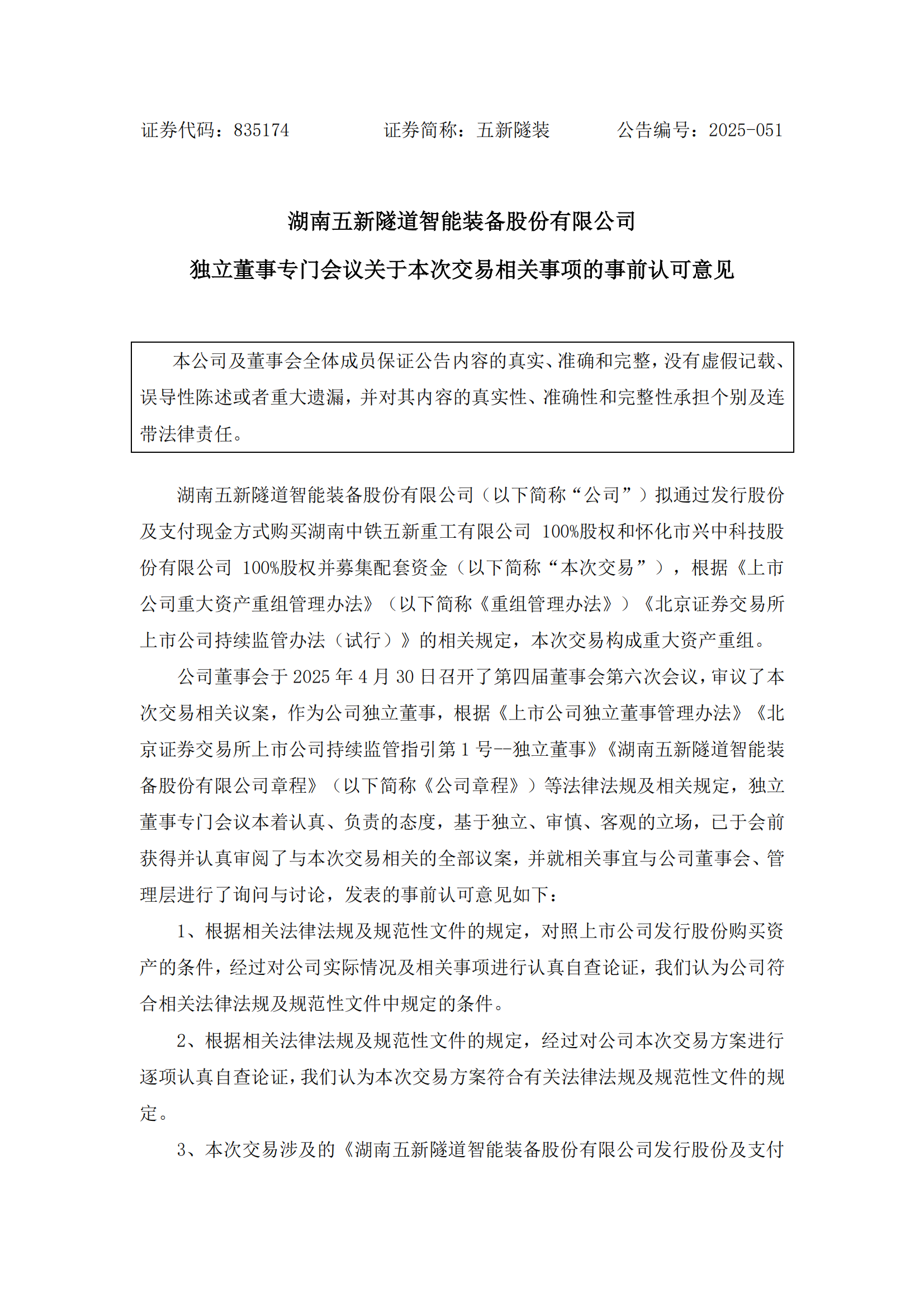 证券代码：835174　　　　证券简称：五新隧装　　　　公告编号：2025-051

湖南五新隧道智能装备股份有限公司

独立董事专门会议关于本次交易相关事项的事前认可意见

本公司及董事会全体成员保证公告内容的真实、准确和完整，没有虚假记载、误导性陈述或者重大遗漏，并对其内容的真实性、准确性和完整性承担个别及连带法律责任。

湖南五新隧道智能装备股份有限公司（以下简称“公司”）拟通过发行股份及支付现金方式购买湖南中铁五新重工有限公司 100%股权和怀化市兴中科技股份有限公司 100%股权并募集配套资金（以下简称“本次交易”），根据《上市公司重大资产重组管理办法》（以下简称《重组管理办法》）《北京证券交易所上市公司持续监管办法（试行）》的相关规定，本次交易构成重大资产重组。

公司董事会于 2025 年 4 月 30 日召开了第四届董事会第六次会议，审议了本次交易相关议案，作为公司独立董事，根据《上市公司独立董事管理办法》《北京证券交易所上市公司持续监管指引第 1 号--独立董事》《湖南五新隧道智能装备股份有限公司章程》（以下简称《公司章程》）等法律法规及相关规定，独立董事专门会议本着认真、负责的态度，基于独立、审慎、客观的立场，已于会前获得并认真审阅了与本次交易相关的全部议案，并就相关事宜与公司董事会、管理层进行了询问与讨论，发表的事前认可意见如下：

1、根据相关法律法规及规范性文件的规定，对照上市公司发行股份购买资产的条件，经过对公司实际情况及相关事项进行认真自查论证，我们认为公司符合相关法律法规及规范性文件中规定的条件。

2、根据相关法律法规及规范性文件的规定，经过对公司本次交易方案进行逐项认真自查论证，我们认为本次交易方案符合有关法律法规及规范性文件的规定。

3、本次交易涉及的《湖南五新隧道智能装备股份有限公司发行股份及支付